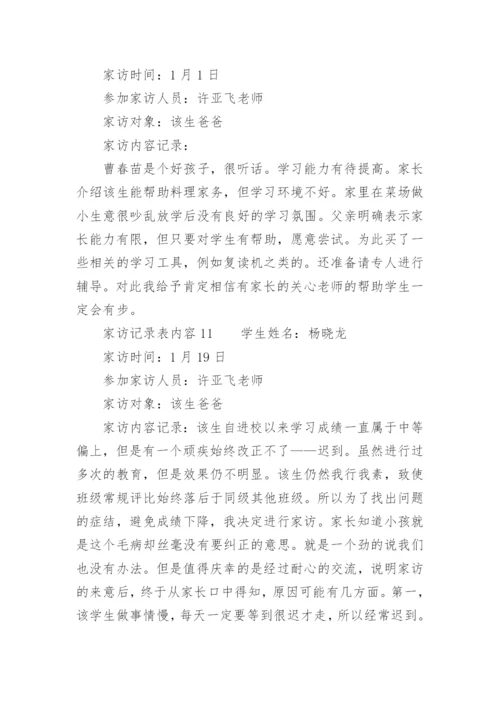 家访时间：1月1日

参加家访人员：许亚飞老师

家访对象：该生爸爸

家访内容记录：

曹春苗是个好孩子，很听话。学习能力有待提高。家长介绍该生能帮助料理家务，但学习环境不好。家里在菜场做小生意很吵乱放学后没有良好的学习氛围。父亲明确表示家长能力有限，但只要对学生有帮助，愿意尝试。为此买了一些相关的学习工具，例如复读机之类的。还准备请专人进行辅导。对此我给予肯定相信有家长的关心老师的帮助学生一定会有步。

家访记录表内容11　　学生姓名：杨晓龙

家访时间：1月19日

参加家访人员：许亚飞老师

家访对象：该生爸爸

家访内容记录：该生自进校以来学习成绩一直属于中等偏上，但是有一个顽疾始终改正不了——迟到。虽然进行过多次的教育，但是效果仍不明显。该生仍然我行我素，致使班级常规评比始终落后于同级其他班级。所以为了找出问题的症结，避免成绩下降，我决定进行家访。家长知道小孩就是这个毛病却丝毫没有要纠正的意思。就是一个劲的说我们也没有办法。但是值得庆幸的是经过耐心的交流，说明家访的来意后，终于从家长口中得知，原因可能有几方面。第一，该学生做事情慢，每天一定要等到很迟才走，所以经常迟到。